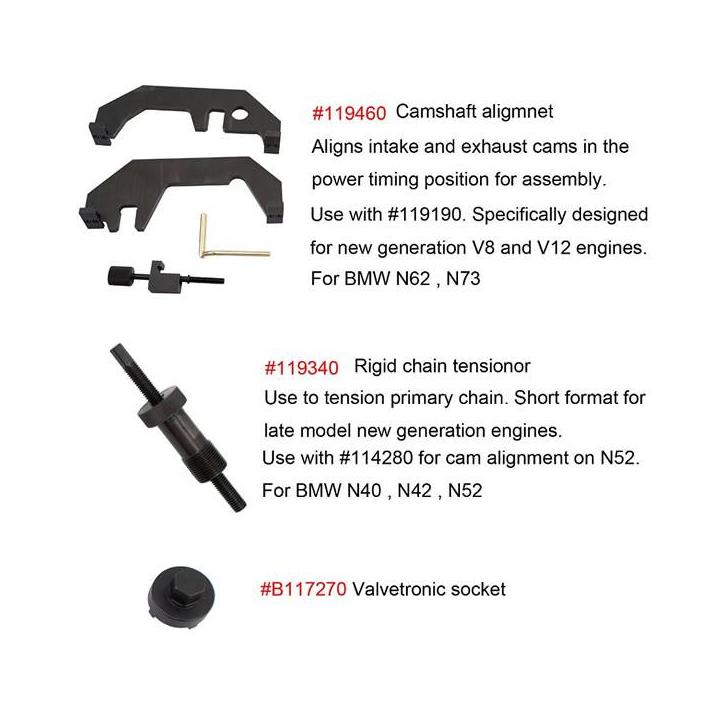 #119460 Camshaft aligmnet
Aligns intake and exhaust cams in the power timing position for assembly.
Use with #119190. Specifically designed for new generation V8 and V12 engines.
For BMW N62 , N73

#119340 Rigid chain tensionor
Use to tension primary chain. Short format for late model new generation engines.
Use with #114280 for cam alignment on N52.
For BMW N40 , N42 , N52

#B117270 Valvetronic socket